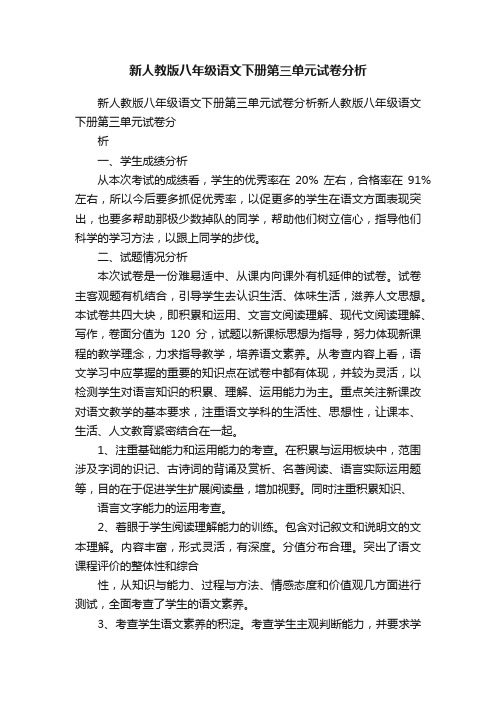 新人教版八年级语文下册第三单元试卷分析

新人教版八年级语文下册第三单元试卷分析新人教版八年级语文下册第三单元试卷分

析

一、学生成绩分析

从本次考试的成绩看，学生的优秀率在 20% 左右，合格率在 91% 左右，所以今后要多抓促优秀率，以促更多的学生在语文方面表现突出，也要多帮助那极少数掉队的同学，帮助他们树立信心，指导他们科学的学习方法，以跟上同学的步伐。

二、试题情况分析

本次试卷是一份难易适中、从课内向课外有机延伸的试卷。试卷主客观题有机结合，引导学生去认识生活、体味生活，滋养人文思想。本试卷共四大块，即积累和运用、文言文阅读理解、现代文阅读理解、写作，卷面分值为 120 分，试题以新课标思想为指导，努力体现新课程的教学理念，力求指导教学，培养语文素养。从考查内容上看，语文学习中应掌握的重要的知识点在试卷中都有体现，并较为灵活，以检测学生对语言知识的积累、理解、运用能力为主。重点关注新课改对语文教学的基本要求，注重语文学科的生活性、思想性，让课本、生活、人文教育紧密结合在一起。

1、注重基础能力和运用能力的考查。在积累与运用板块中，范围涉及字词的识记、古诗词的背诵及赏析、名著阅读、语言实际运用题等，目的在于促进学生扩展阅读量，增加视野。同时注重积累知识、

语言文字能力的运用考查。

2、着眼于学生阅读理解能力的训练。包含对记叙文和说明文的文本理解。内容丰富，形式灵活，有深度。分值分布合理。突出了语文课程评价的整体性和综合

性，从知识与能力、过程与方法、情感态度和价值观几方面进行测试，全面考查了学生的语文素养。

3、考查学生语文素养的积淀。考查学生主观判断能力，并要求学